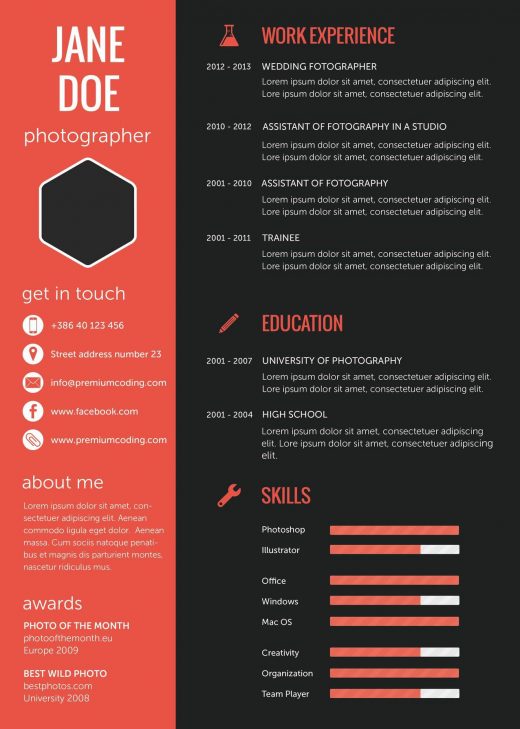 JANE
DOE

photographer

get in touch

+386 40 123 456

Street address number 23

info@premiumcoding.com

www.facebook.com

www.premiumcoding.com

about me

Lorem ipsum dolor sit amet, consectetuer adipiscing elit. Aenean commodo ligula eget dolor. Aenean massa. Cum sociis natoque penatibus et magnis dis parturient montes, nascetur ridiculus mus.

awards

PHOTO OF THE MONTH
photoofthemonth.eu
Europe 2009

BEST WILD PHOTO
bestphotos.com
University 2008

WORK EXPERIENCE

2012 - 2013 WEDDING FOTOGRAPHER
Lorem ipsum dolor sit amet, consectetuer adipiscing elit. Lore ipsum dolor sit amet, consectetuer adipiscing elit.

2010 - 2012 ASSISTANT OF FOTOGRAPHY IN A STUDIO
Lorem ipsum dolor sit amet, consectetuer adipiscing elit. Lore ipsum dolor sit amet, consectetuer adipiscing elit.

2001 - 2010 ASSISTANT OF FOTOGRAPHY
Lorem ipsum dolor sit amet, consectetuer adipiscing elit. Lore ipsum dolor sit amet, consectetuer adipiscing elit.

2001 - 2011 TRAINEE
Lorem ipsum dolor sit amet, consectetuer adipiscing elit. Lore ipsum dolor sit amet, consectetuer adipiscing elit.

EDUCATION

2001 - 2007 UNIVERSITY OF PHOTOGRAPHY
Lorem ipsum dolor sit amet, consectetuer adipiscing elit. Lore ipsum dolor sit amet, consectetuer adipiscing elit.

2001 - 2004 HIGH SCHOOL
Lorem ipsum dolor sit amet, consectetuer adipiscing elit. Lore ipsum dolor sit amet, consectetuer adipiscing elit.

SKILLS

Photoshop
Illustrator

Office
Windows
Mac OS

Creativity
Organization
Team Player